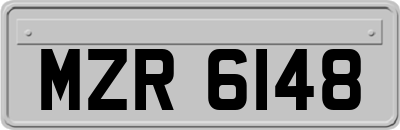 MZR 6148